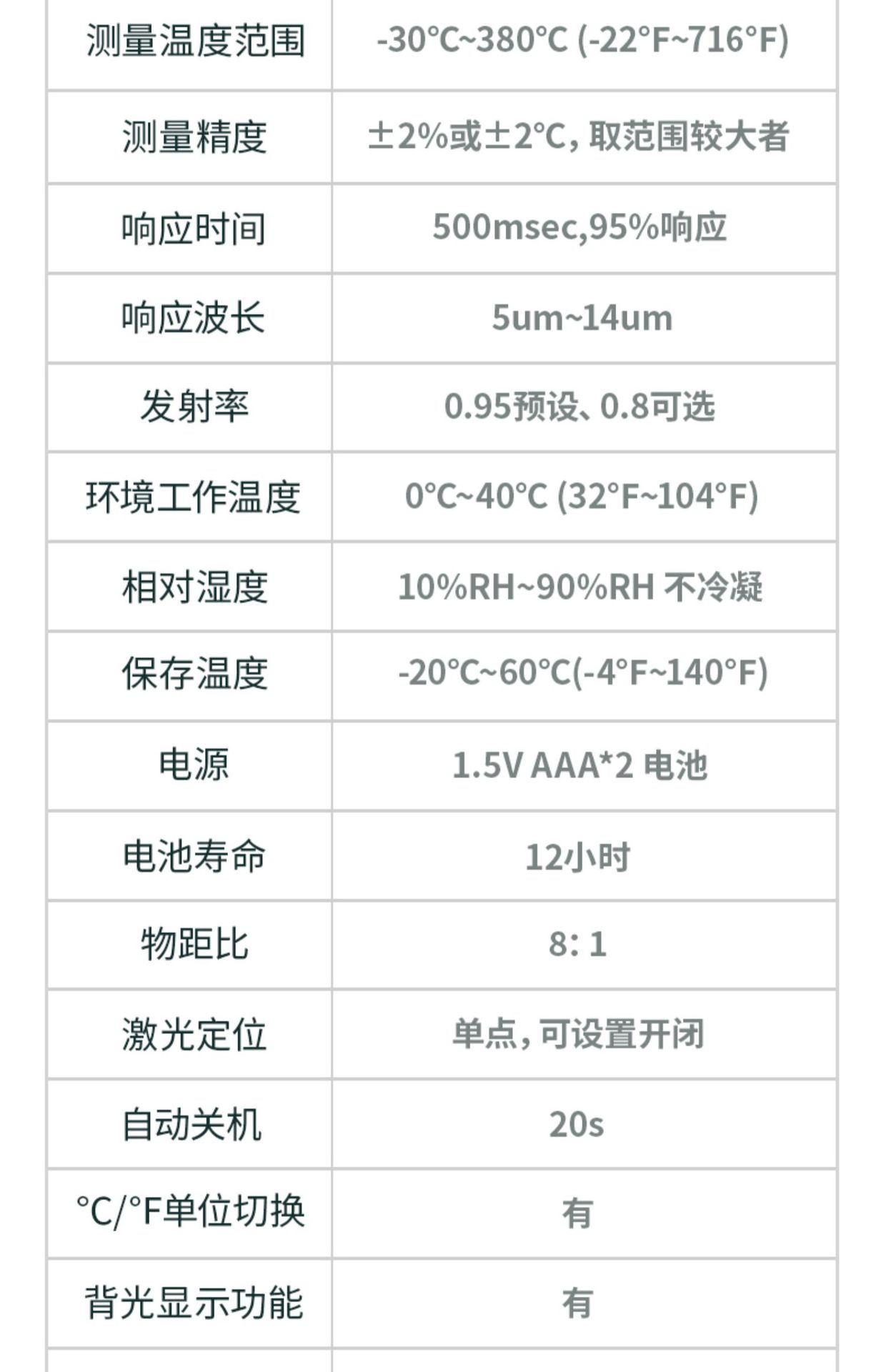 | 测量温度范围 | -30°C~380°C (-22°F~716°F) |
|---|---|
| 测量精度 | ±2%或±2°C，取范围较大者 |
| 响应时间 | 500msec,95%响应 |
| 响应波长 | 5um~14um |
| 发射率 | 0.95预设、0.8可选 |
| 环境工作温度 | 0°C~40°C (32°F~104°F) |
| 相对湿度 | 10%RH~90%RH 不冷凝 |
| 保存温度 | -20°C~60°C(-4°F~140°F) |
| 电源 | 1.5V AAA*2 电池 |
| 电池寿命 | 12小时 |
| 物距比 | 8：1 |
| 激光定位 | 单点，可设置开闭 |
| 自动关机 | 20s |
| °C/°F单位切换 | 有 |
| 背光显示功能 | 有 |